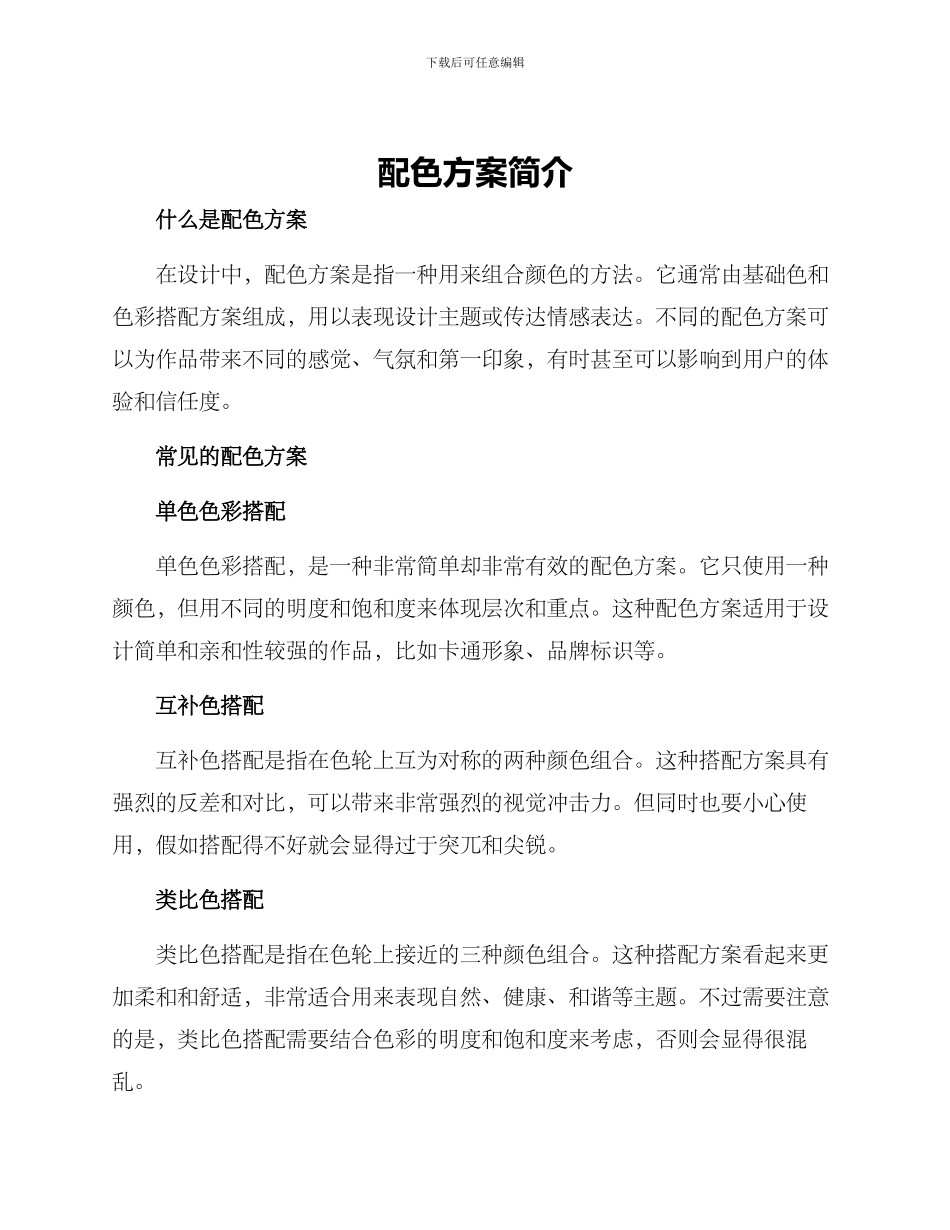 下载后可任意编辑

配色方案简介

什么是配色方案

在设计中，配色方案是指一种用来组合颜色的方法。它通常由基础色和色彩搭配方案组成，用以表现设计主题或传达情感表达。不同的配色方案可以为作品带来不同的感觉、气氛和第一印象，有时甚至可以影响到用户的体验和信任度。

常见的配色方案

单色色彩搭配

单色色彩搭配，是一种非常简单却非常有效的配色方案。它只使用一种颜色，但用不同的明度和饱和度来体现层次和重点。这种配色方案适用于设计简单和亲和性较强的作品，比如卡通形象、品牌标识等。

互补色搭配

互补色搭配是指在色轮上互为对称的两种颜色组合。这种搭配方案具有强烈的反差和对比，可以带来非常强烈的视觉冲击力。但同时也要小心使用，假如搭配得不好就会显得过于突兀和尖锐。

类比色搭配

类比色搭配是指在色轮上接近的三种颜色组合。这种搭配方案看起来更加柔和和舒适，非常适合用来表现自然、健康、和谐等主题。不过需要注意的是，类比色搭配需要结合色彩的明度和饱和度来考虑，否则会显得很混乱。